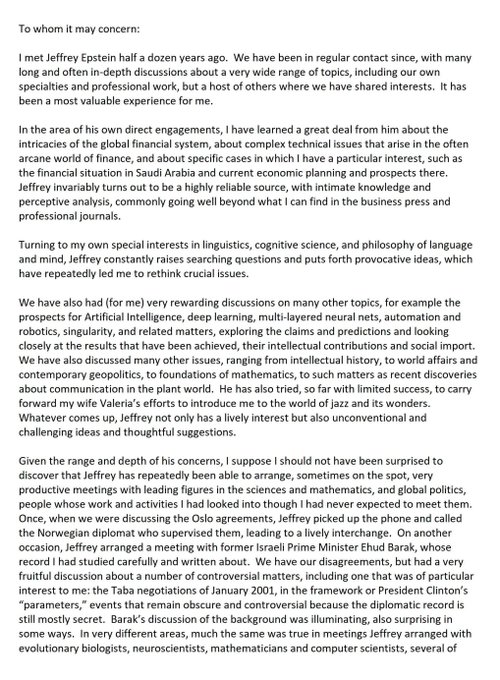 To whom it may concern:

I met Jeffrey Epstein half a dozen years ago. We have been in regular contact since, with many long and often in-depth discussions about a very wide range of topics, including our own specialties and professional work, but a host of others where we have shared interests. It has been a most valuable experience for me.

In the area of his own direct engagements, I have learned a great deal from him about the intricacies of the global financial system, about complex technical issues that arise in the often arcane world of finance, and about specific cases in which I have a particular interest, such as the financial situation in Saudi Arabia and current economic planning and prospects there. Jeffrey invariably turns out to be a highly reliable source, with intimate knowledge and perceptive analysis, commonly going well beyond what I can find in the business press and professional journals.

Turning to my own special interests in linguistics, cognitive science, and philosophy of language and mind, Jeffrey constantly raises searching questions and puts forth provocative ideas, which have repeatedly led me to rethink crucial issues.

We have also had (for me) very rewarding discussions on many other topics, for example the prospects for Artificial Intelligence, deep learning, multi-layered neural nets, automation and robotics, singularity, and related matters, exploring the claims and predictions and looking closely at the results that have been achieved, their intellectual contributions and social import. We have also discussed many other issues, ranging from intellectual history, to world affairs and contemporary geopolitics, to foundations of mathematics, to such matters as recent discoveries about communication in the plant world. He has also tried, so far with limited success, to carry forward my wife Valeria's efforts to introduce me to the world of jazz and its wonders. Whatever comes up, Jeffrey not only has a lively interest but also unconventional and challenging ideas and thoughtful suggestions.

Given the range and depth of his concerns, I suppose I should not have been surprised to discover that Jeffrey has repeatedly been able to arrange, sometimes on the spot, very productive meetings with leading figures in the sciences and mathematics, and global politics, people whose work and activities I had looked into though I had never expected to meet them. Once, when we were discussing the Oslo agreements, Jeffrey picked up the phone and called the Norwegian diplomat who supervised them, leading to a lively interchange. On another occasion, Jeffrey arranged a meeting with former Israeli Prime Minister Ehud Barak, whose record I had studied carefully and written about. We have our disagreements, but had a very fruitful discussion about a number of controversial matters, including one that was of particular interest to me: the Taba negotiations of January 2001, in the framework or President Clinton's "parameters," events that remain obscure and controversial because the diplomatic record is still mostly secret. Barak's discussion of the background was illuminating, also surprising in some ways. In very different areas, much the same was true in meetings Jeffrey arranged with evolutionary biologists, neuroscientists, mathematicians and computer scientists, several of